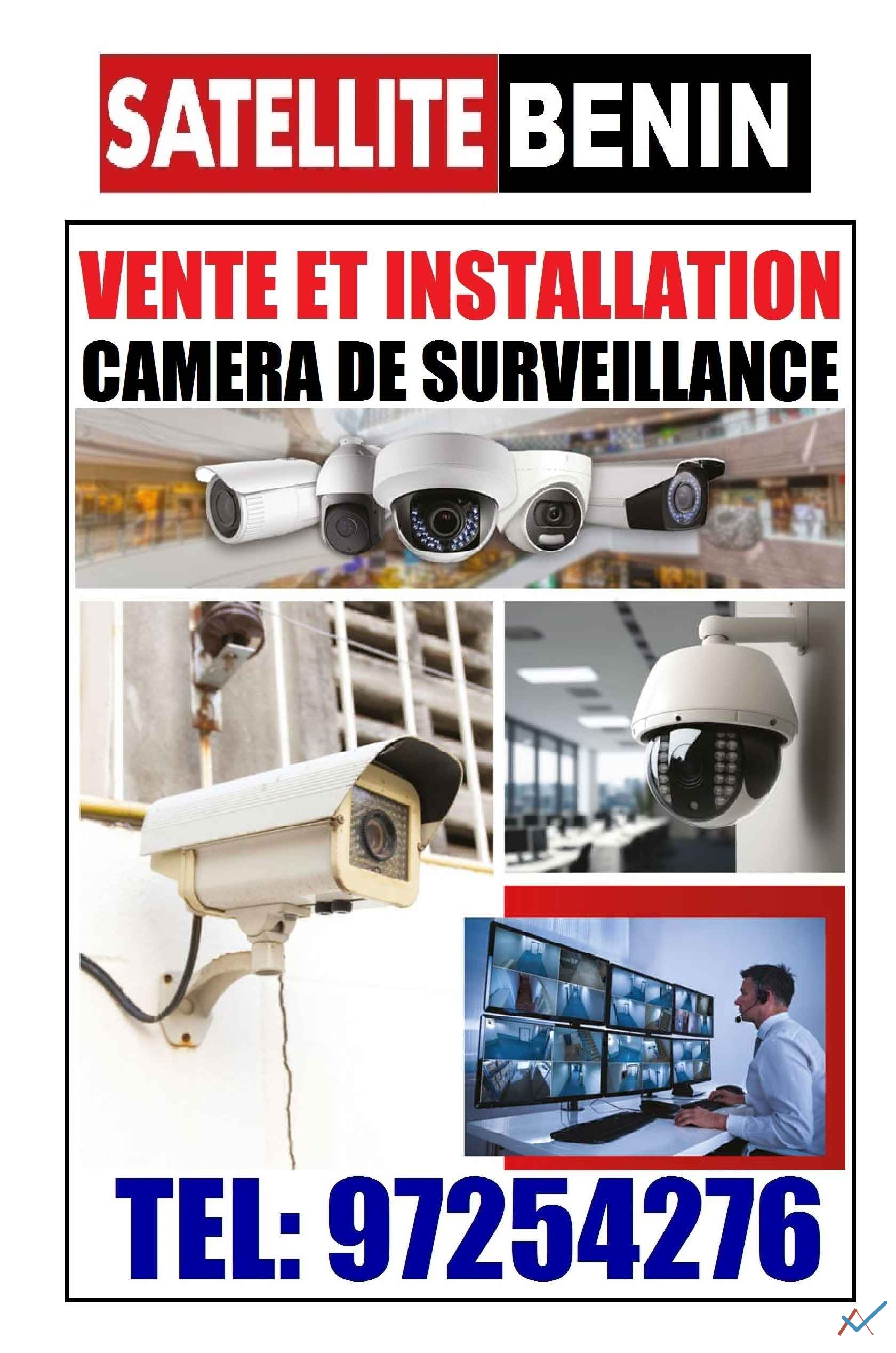 SATELLITE BENIN

VENTE ET INSTALLATION
CAMERA DE SURVEILLANCE

TEL: 97254276